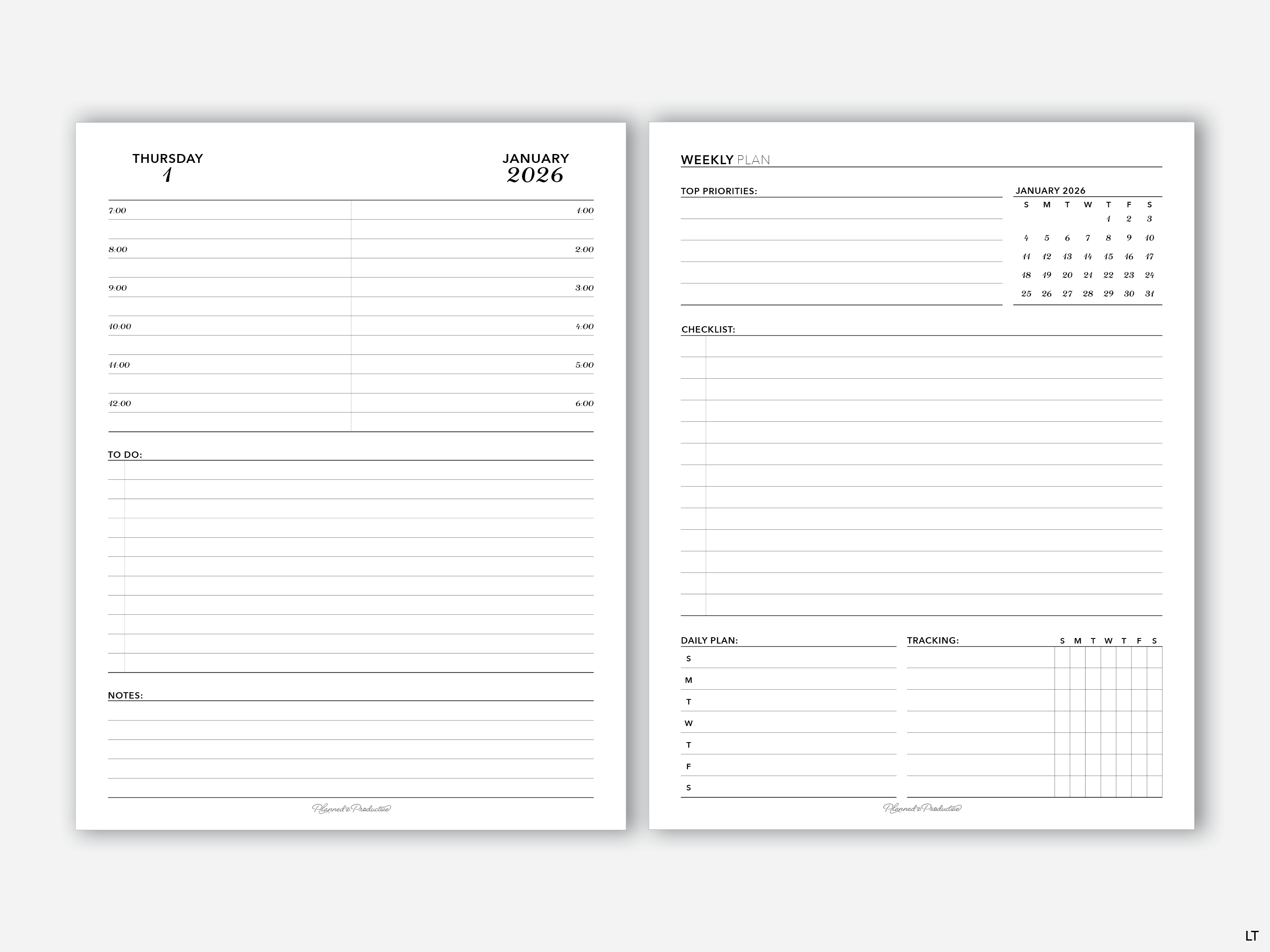 THURSDAY
1

JANUARY
2026

7:00
8:00
9:00
10:00
11:00
12:00

1:00
2:00
3:00
4:00
5:00
6:00

TO DO:

NOTES:

Planned & Productive

WEEKLY PLAN

TOP PRIORITIES:

JANUARY 2026

| S | M | T | W | T | F | S |
|---|---|---|---|---|---|---|
| | | | | 1 | 2 | 3 |
| 4 | 5 | 6 | 7 | 8 | 9 | 10 |
| 11 | 12 | 13 | 14 | 15 | 16 | 17 |
| 18 | 19 | 20 | 21 | 22 | 23 | 24 |
| 25 | 26 | 27 | 28 | 29 | 30 | 31 |

CHECKLIST:

DAILY PLAN:
S
M
T
W
T
F
S

TRACKING:
S M T W T F S

Planned & Productive

LT